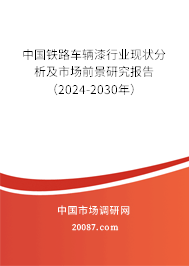 中国铁路车辆漆行业现状分析及市场前景研究报告（2024-2030年）

中国市场调研网

20087.com